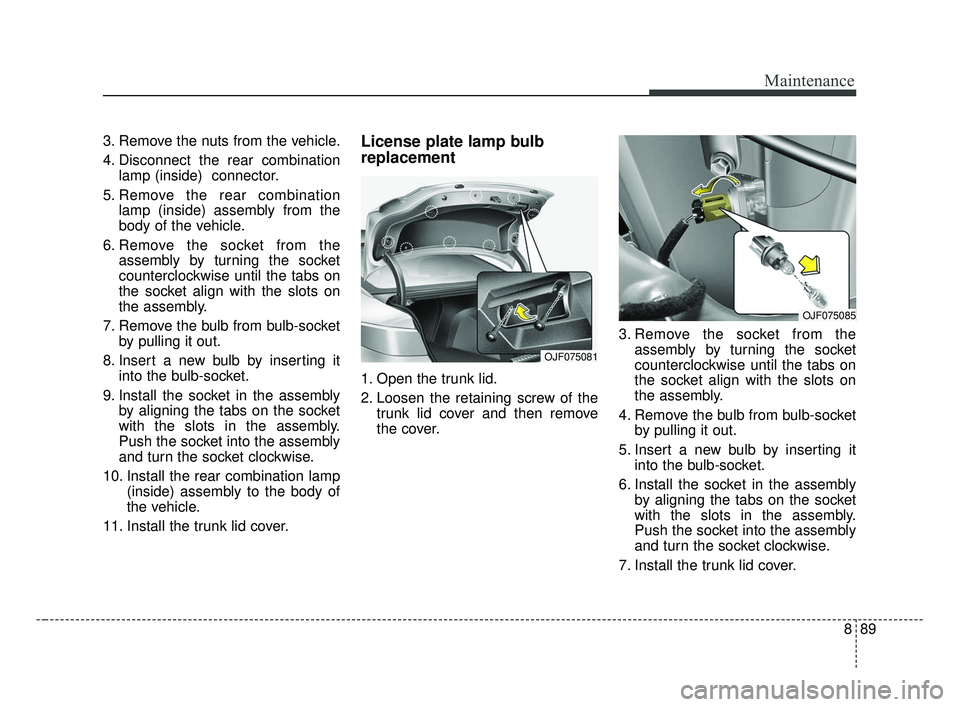 Maintenance

3. Remove the nuts from the vehicle.

4. Disconnect the rear combination lamp (inside) connector.

5. Remove the rear combination lamp (inside) assembly from the body of the vehicle.

6. Remove the socket from the assembly by turning the socket counterclockwise until the tabs on the socket align with the slots on the assembly.

7. Remove the bulb from bulb-socket by pulling it out.

8. Insert a new bulb by inserting it into the bulb-socket.

9. Install the socket in the assembly by aligning the tabs on the socket with the slots in the assembly. Push the socket into the assembly and turn the socket clockwise.

10. Install the rear combination lamp (inside) assembly to the body of the vehicle.

11. Install the trunk lid cover.

License plate lamp bulb replacement

OJF075081

1. Open the trunk lid.

2. Loosen the retaining screw of the trunk lid cover and then remove the cover.

OJF075085

3. Remove the socket from the assembly by turning the socket counterclockwise until the tabs on the socket align with the slots on the assembly.

4. Remove the bulb from bulb-socket by pulling it out.

5. Insert a new bulb by inserting it into the bulb-socket.

6. Install the socket in the assembly by aligning the tabs on the socket with the slots in the assembly. Push the socket into the assembly and turn the socket clockwise.

7. Install the trunk lid cover.

8 89

carmanualsonline.info